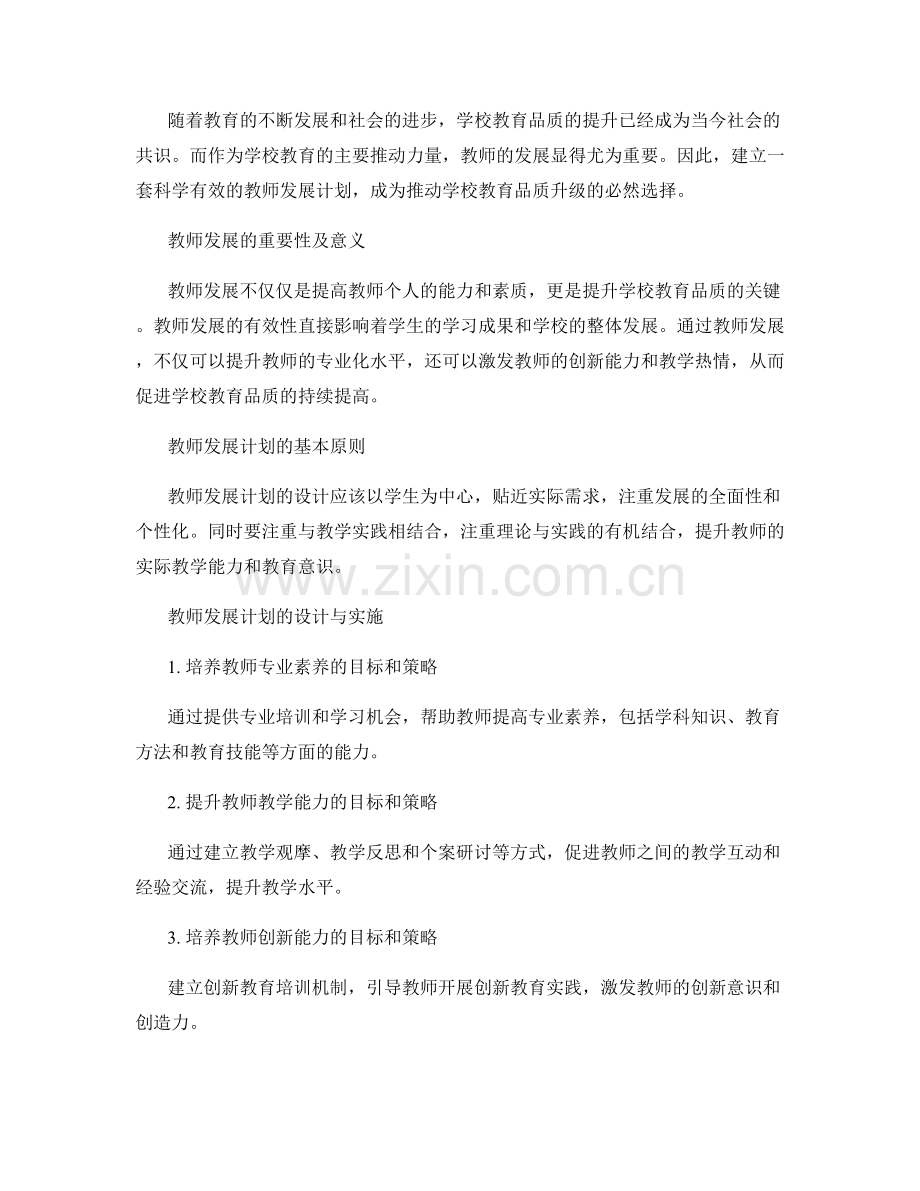 随着教育的不断发展和社会的进步，学校教育品质的提升已经成为当今社会的共识。而作为学校教育的主要推动力量，教师的发展显得尤为重要。因此，建立一套科学有效的教师发展计划，成为推动学校教育品质升级的必然选择。

教师发展的重要性及意义

教师发展不仅仅是提高教师个人的能力和素质，更是提升学校教育品质的关键。教师发展的有效性直接影响着学生的学习成果和学校的整体发展。通过教师发展，不仅可以提升教师的专业化水平，还可以激发教师的创新能力和教学热情，从而促进学校教育品质的持续提高。

教师发展计划的基本原则

教师发展计划的设计应该以学生为中心，贴近实际需求，注重发展的全面性和个性化。同时要注重与教学实践相结合，注重理论与实践的有机结合，提升教师的实际教学能力和教育意识。

www.zixin.com.cn

教师发展计划的设计与实施

1. 培养教师专业素养的目标和策略

通过提供专业培训和学习机会，帮助教师提高专业素养，包括学科知识、教育方法和教育技能等方面的能力。

2. 提升教师教学能力的目标和策略

通过建立教学观摩、教学反思和个案研讨等方式，促进教师之间的教学互动和经验交流，提升教学水平。

3. 培养教师创新能力的目标和策略

建立创新教育培训机制，引导教师开展创新教育实践，激发教师的创新意识和创造力。